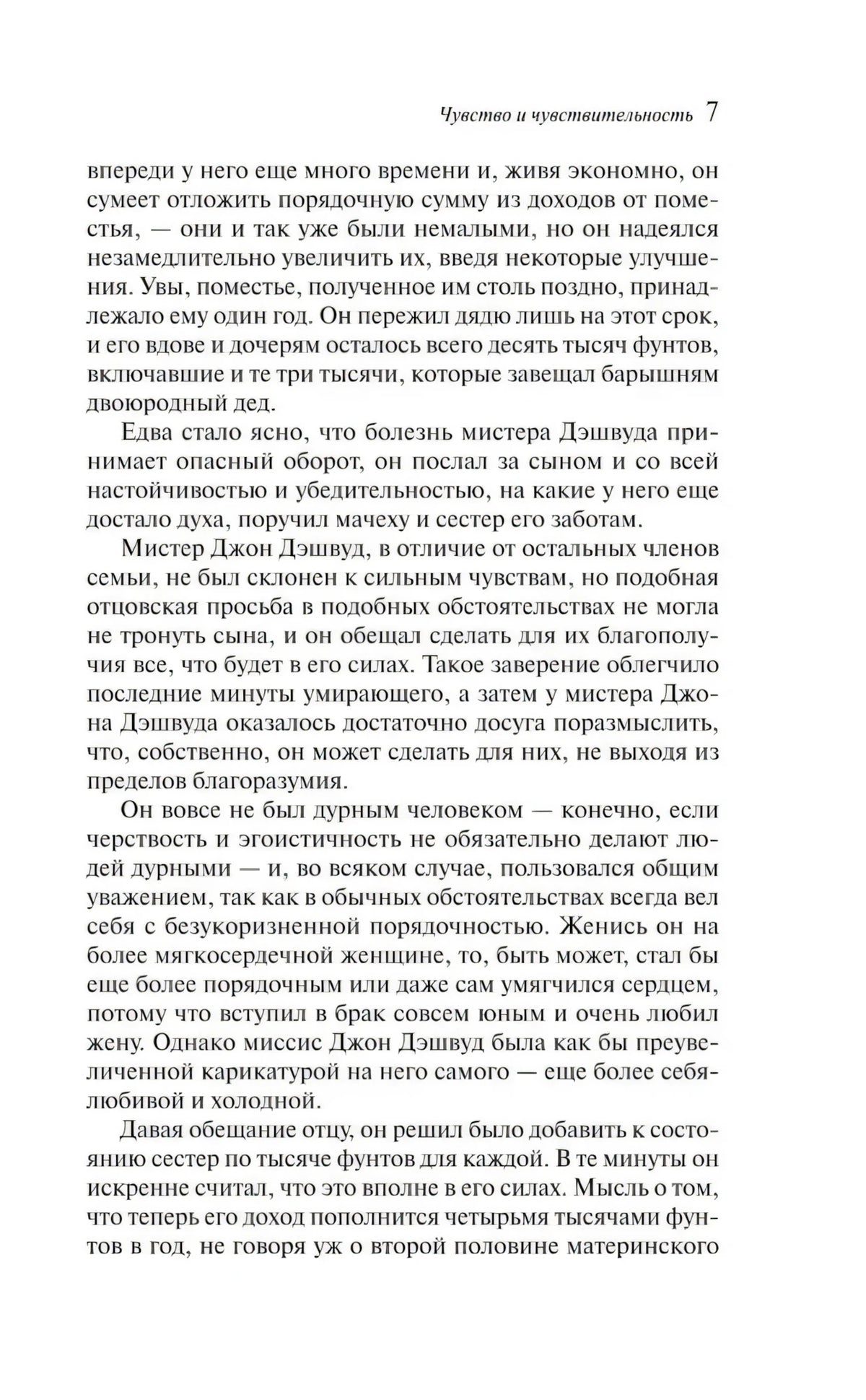 Чувство и чувствительность 7

впереди у него еще много времени и, живя экономно, он сумеет отложить порядочную сумму из доходов от поместья, — они и так уже были немалыми, но он надеялся незамедлительно увеличить их, введя некоторые улучшения. Увы, поместье, полученное им столь поздно, принадлежало ему один год. Он пережил дядю лишь на этот срок, и его вдове и дочерям осталось всего десять тысяч фунтов, включавшие и те три тысячи, которые завещал барышням двоюродный дед.

Едва стало ясно, что болезнь мистера Дэшвуда принимает опасный оборот, он послал за сыном и со всей настойчивостью и убедительностью, на какие у него еще достало духа, поручил мачеху и сестер его заботам.

Мистер Джон Дэшвуд, в отличие от остальных членов семьи, не был склонен к сильным чувствам, но подобная отцовская просьба в подобных обстоятельствах не могла не тронуть сына, и он обещал сделать для их благополучия все, что будет в его силах. Такое заверение облегчило последние минуты умирающего, а затем у мистера Джона Дэшвуда оказалось достаточно досуга поразмыслить, что, собственно, он может сделать для них, не выходя из пределов благоразумия.

Он вовсе не был дурным человеком — конечно, если черствость и эгоистичность не обязательно делают людей дурными — и, во всяком случае, пользовался общим уважением, так как в обычных обстоятельствах всегда вел себя с безукоризненной порядочностью. Женись он на более мягкосердечной женщине, то, быть может, стал бы еще более порядочным или даже сам умягчился сердцем, потому что вступил в брак совсем юным и очень любил жену. Однако миссис Джон Дэшвуд была как бы преувеличенной карикатурой на него самого — еще более себялюбивой и холодной.

Давая обещание отцу, он решил было добавить к состоянию сестер по тысяче фунтов для каждой. В те минуты он искренне считал, что это вполне в его силах. Мысль о том, что теперь его доход пополнится четырьмя тысячами фунтов в год, не говоря уж о второй половине материнского